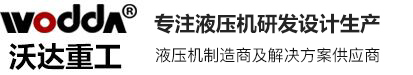 wodda®
沃达重工

专注液压机研发设计生产
液压机制造商及解决方案供应商